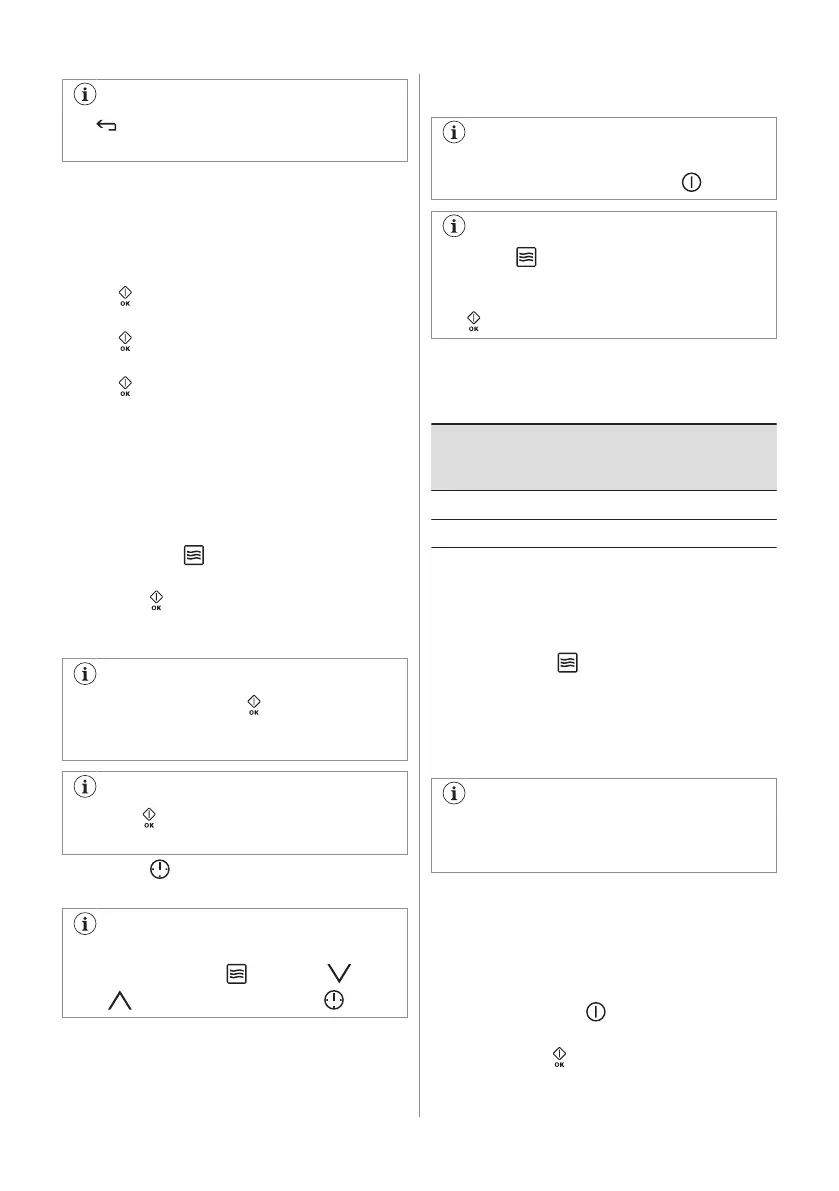 OK
OK
OK
OK
OK
OK
OK
OK